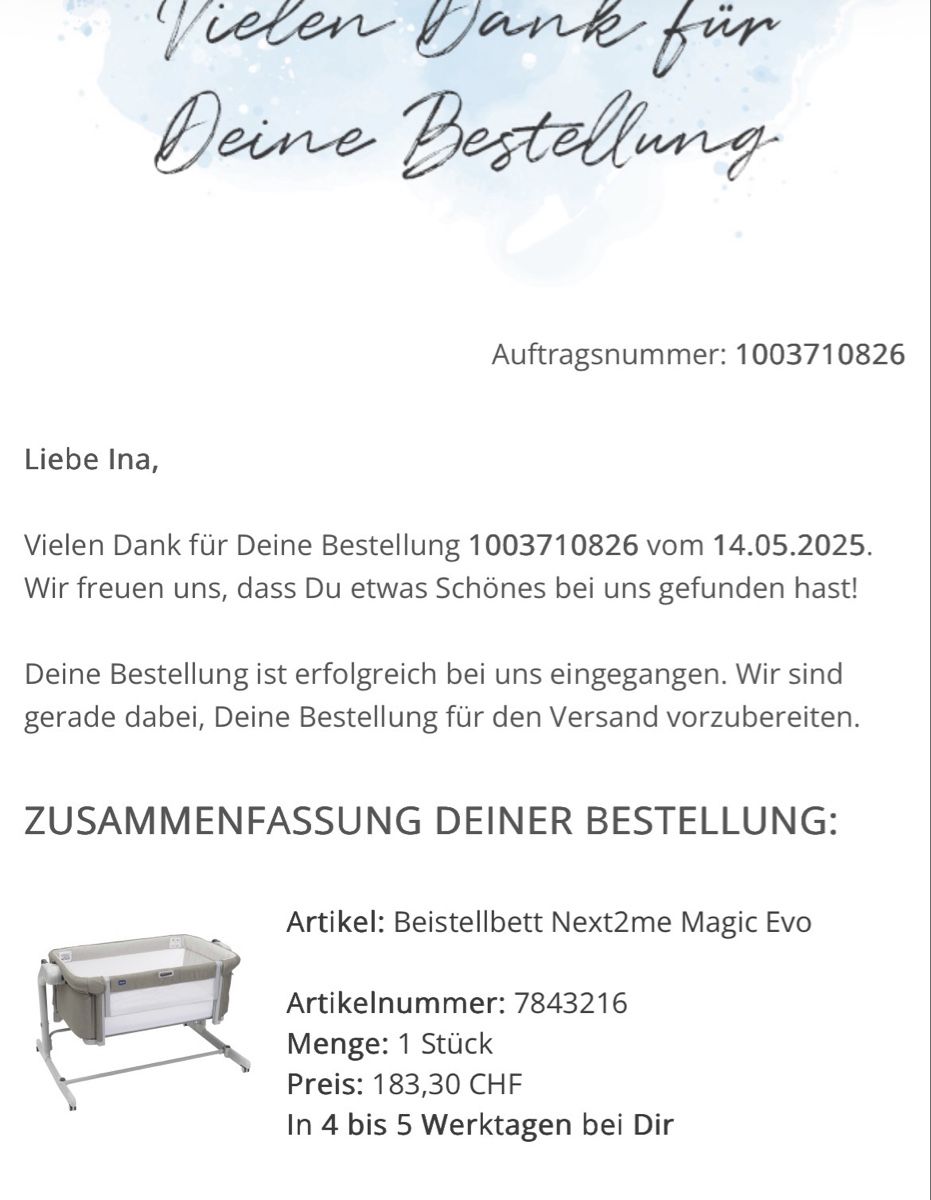 Vielen Dank für Deine Bestellung

Auftragsnummer: 1003710826

Liebe Ina,

Vielen Dank für Deine Bestellung 1003710826 vom 14.05.2025. Wir freuen uns, dass Du etwas Schönes bei uns gefunden hast!

Deine Bestellung ist erfolgreich bei uns eingegangen. Wir sind gerade dabei, Deine Bestellung für den Versand vorzubereiten.

ZUSAMMENFASSUNG DEINER BESTELLUNG:

Artikel: Beistellbett Next2me Magic Evo

Artikelnummer: 7843216
Menge: 1 Stück
Preis: 183,30 CHF
In 4 bis 5 Werktagen bei Dir